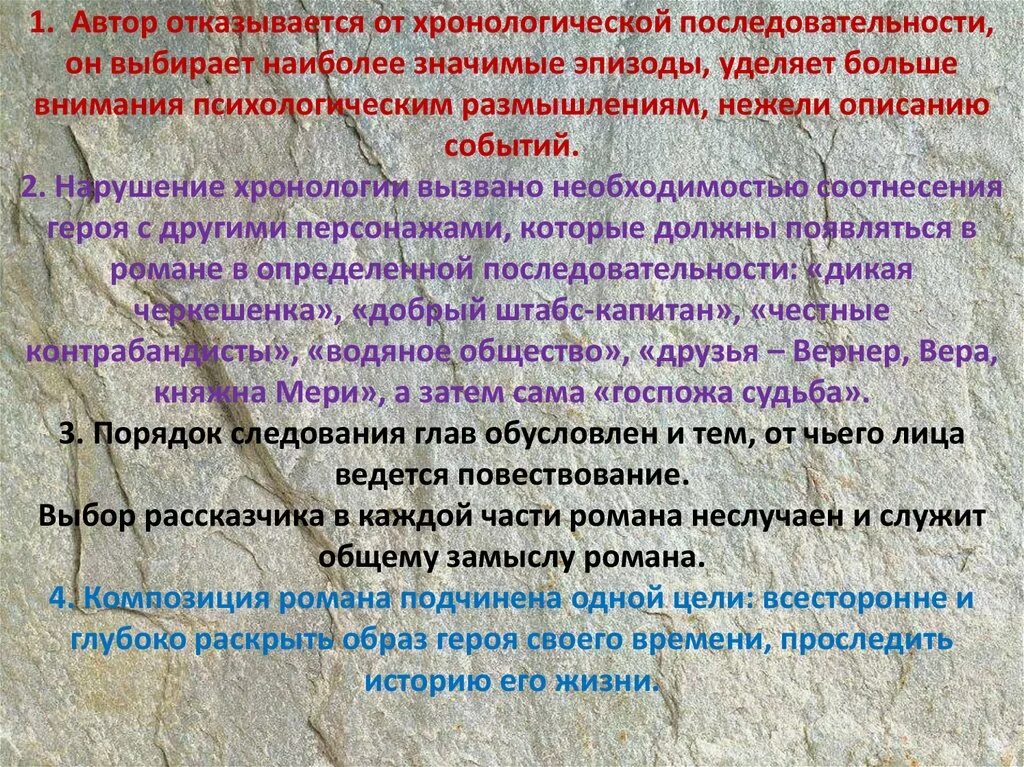 1. Автор отказывается от хронологической последовательности, он выбирает наиболее значимые эпизоды, уделяет больше внимания психологическим размышлениям, нежели описанию событий.

2. Нарушение хронологии вызвано необходимостью соотнесения героя с другими персонажами, которые должны появляться в романе в определенной последовательности: «дикая черкешенка», «добрый штабс-капитан», «честные контрабандисты», «водяное общество», «друзья – Вернер, Вера, княжна Мери», а затем сама «госпожа судьба».

3. Порядок следования глав обусловлен и тем, от чьего лица ведется повествование.

Выбор рассказчика в каждой части романа неслучаен и служит общему замыслу романа.

4. Композиция романа подчинена одной цели: всесторонне и глубоко раскрыть образ героя своего времени, проследить историю его жизни.